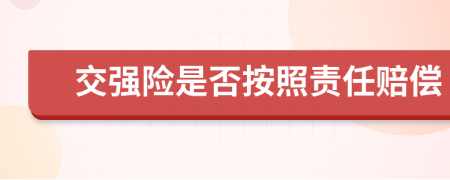 交强险是否按照责任赔偿